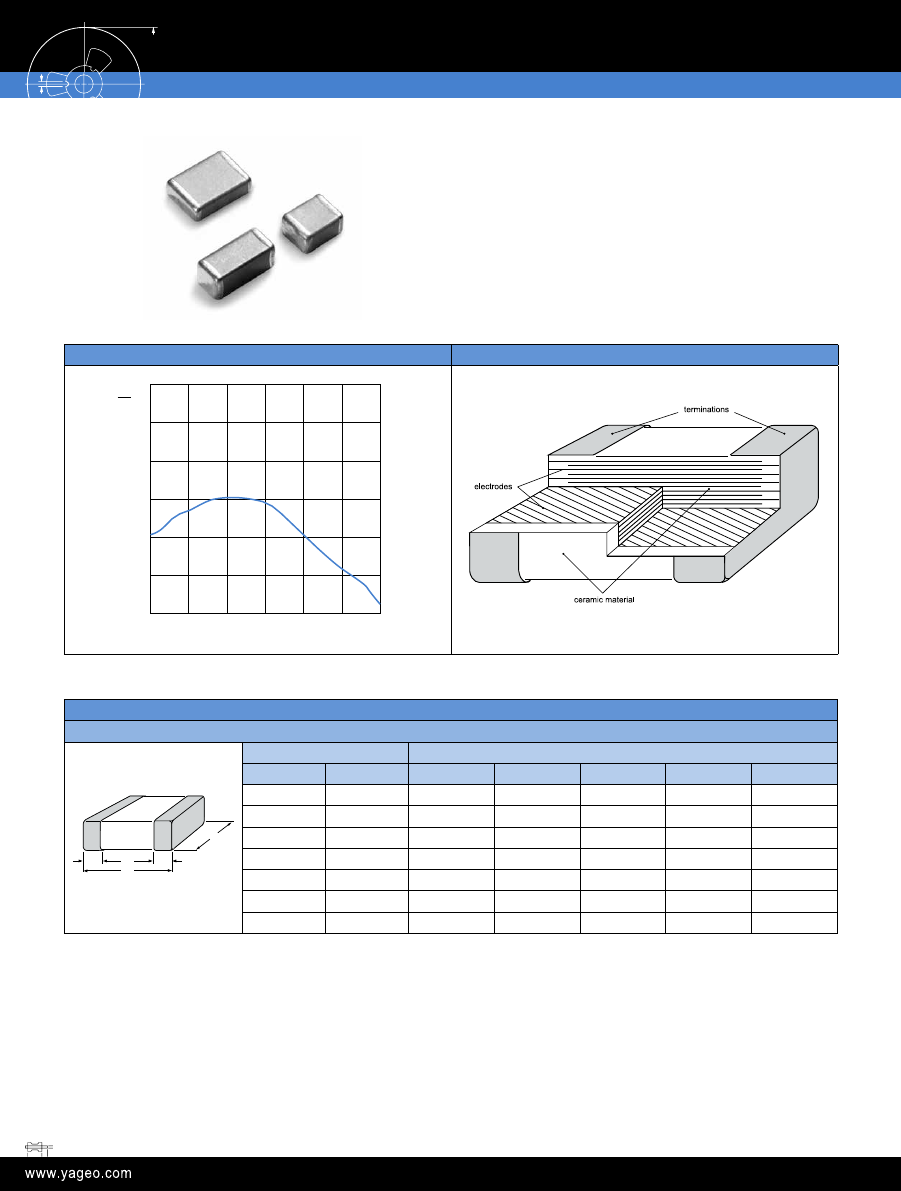 terminations

electrodes

ceramic material

www.yageo.com